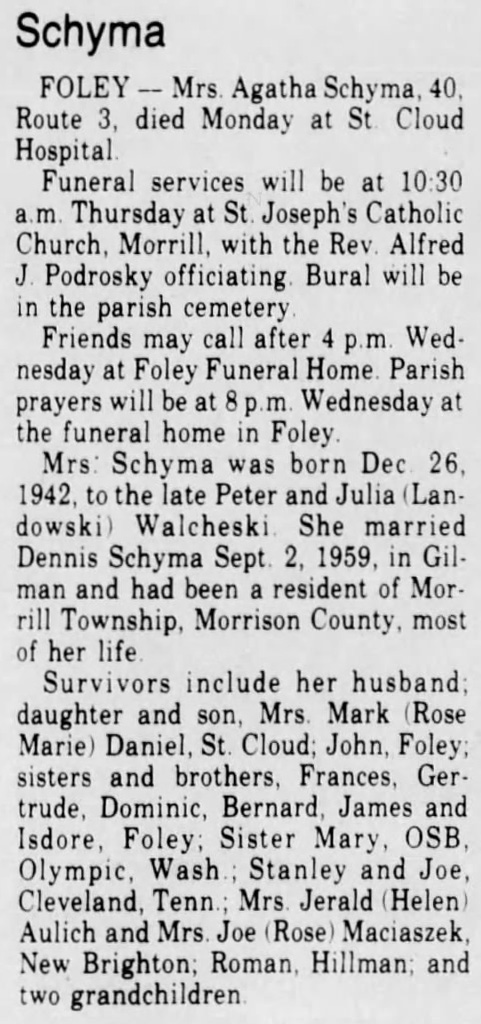 Schyma

FOLEY -- Mrs. Agatha Schyma, 40, Route 3, died Monday at St. Cloud Hospital.

Funeral services will be at 10:30 a.m. Thursday at St. Joseph's Catholic Church, Morrill, with the Rev. Alfred J. Podrosky officiating. Bural will be in the parish cemetery.

Friends may call after 4 p.m. Wednesday at Foley Funeral Home. Parish prayers will be at 8 p.m. Wednesday at the funeral home in Foley.

Mrs. Schyma was born Dec. 26, 1942, to the late Peter and Julia (Landowski) Walcheski. She married Dennis Schyma Sept. 2, 1959, in Gilman and had been a resident of Morrill Township, Morrison County, most of her life.

Survivors include her husband; daughter and son, Mrs. Mark (Rose Marie) Daniel, St. Cloud; John, Foley; sisters and brothers, Frances, Gertrude, Dominic, Bernard, James and Isdore, Foley; Sister Mary, OSB, Olympic, Wash.; Stanley and Joe, Cleveland, Tenn.; Mrs. Jerald (Helen) Aulich and Mrs. Joe (Rose) Maciaszek, New Brighton; Roman, Hillman; and two grandchildren.